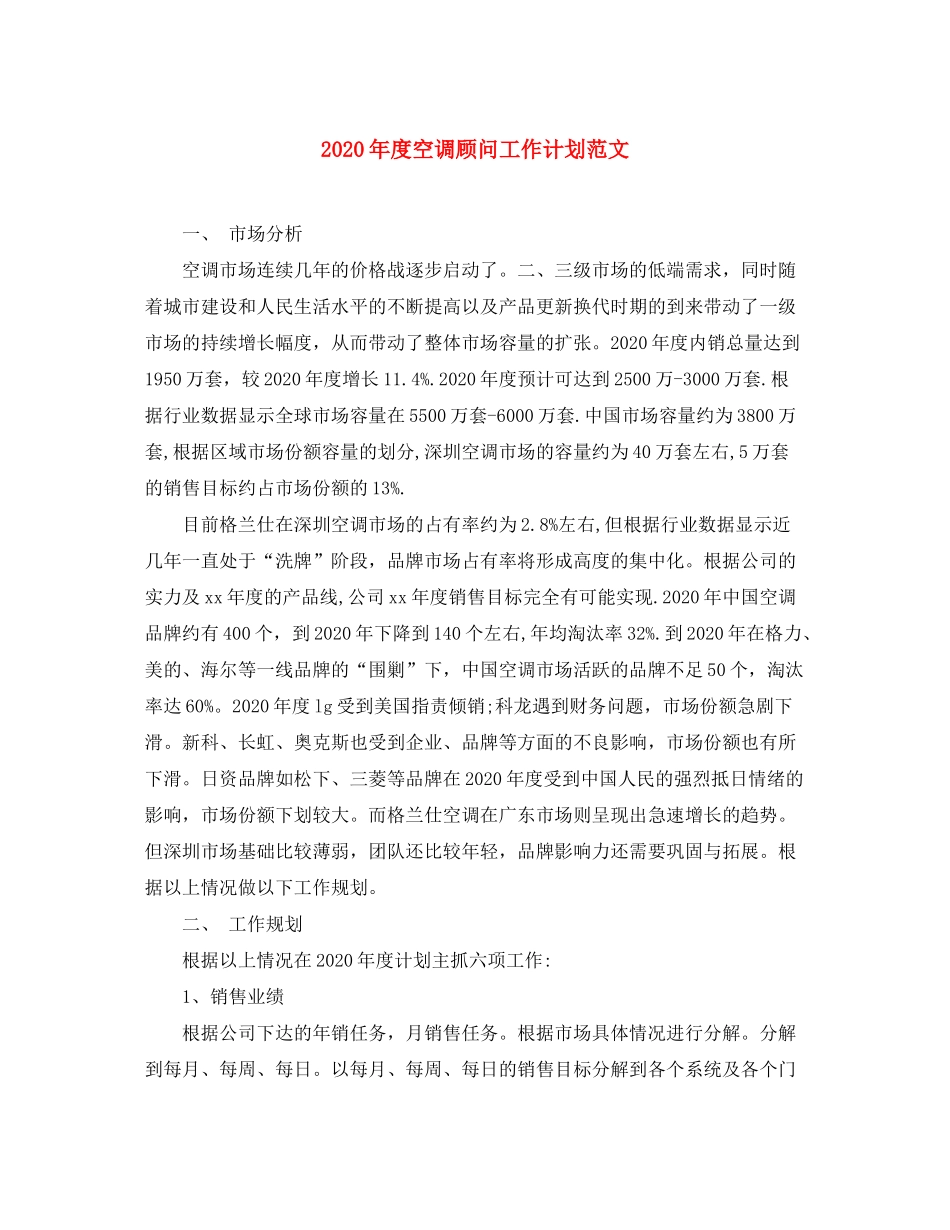 2020年度空调顾问工作计划范文

一、 市场分析

空调市场连续几年的价格战逐步启动了。二、三级市场的低端需求，同时随着城市建设和人民生活水平的不断提高以及产品更新换代时期的到来带动了一级市场的持续增长幅度，从而带动了整体市场容量的扩张。2020年度内销总量达到1950万套，较2020年度增长11.4%.2020年度预计可达到2500万-3000万套.根据行业数据显示全球市场容量在5500万套-6000万套.中国市场容量约为3800万套,根据区域市场份额容量的划分,深圳空调市场的容量约为40万套左右,5万套的销售目标约占市场份额的13%.

目前格兰仕在深圳空调市场的占有率约为2.8%左右,但根据行业数据显示近几年一直处于“洗牌”阶段，品牌市场占有率将形成高度的集中化。根据公司的实力及xx年度的产品线,公司xx年度销售目标完全有可能实现.2020年中国空调品牌约有400个，到2020年下降到140个左右,年均淘汰率32%.到2020年在格力、美的、海尔等一线品牌的“围剿”下，中国空调市场活跃的品牌不足50个，淘汰率达60%。2020年度lg受到美国指责倾销;科龙遇到财务问题，市场份额急剧下滑。新科、长虹、奥克斯也受到企业、品牌等方面的不良影响，市场份额也有所下滑。日资品牌如松下、三菱等品牌在2020年度受到中国人民的强烈抵日情绪的影响，市场份额下划较大。而格兰仕空调在广东市场则呈现出急速增长的趋势。但深圳市场基础比较薄弱，团队还比较年轻，品牌影响力还需要巩固与拓展。根据以上情况做以下工作规划。

二、 工作规划

根据以上情况在2020年度计划主抓六项工作:

1、销售业绩

根据公司下达的年销任务，月销售任务。根据市场具体情况进行分解。分解到每月、每周、每日。以每月、每周、每日的销售目标分解到各个系统及各个门